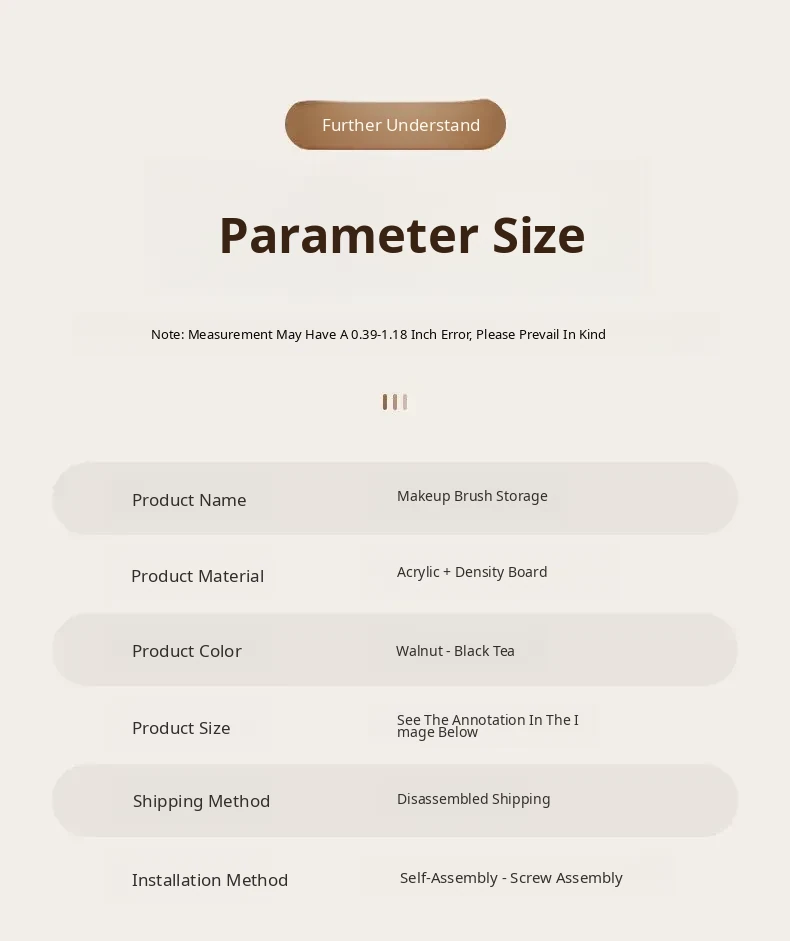 Further Understand

Parameter Size

Note: Measurement May Have A 0.39-1.18 Inch Error, Please Prevail In Kind

Product Name
Makeup Brush Storage

Product Material
Acrylic + Density Board

Product Color
Walnut - Black Tea

Product Size
See The Annotation In The Image Below

Shipping Method
Disassembled Shipping

Installation Method
Self-Assembly - Screw Assembly